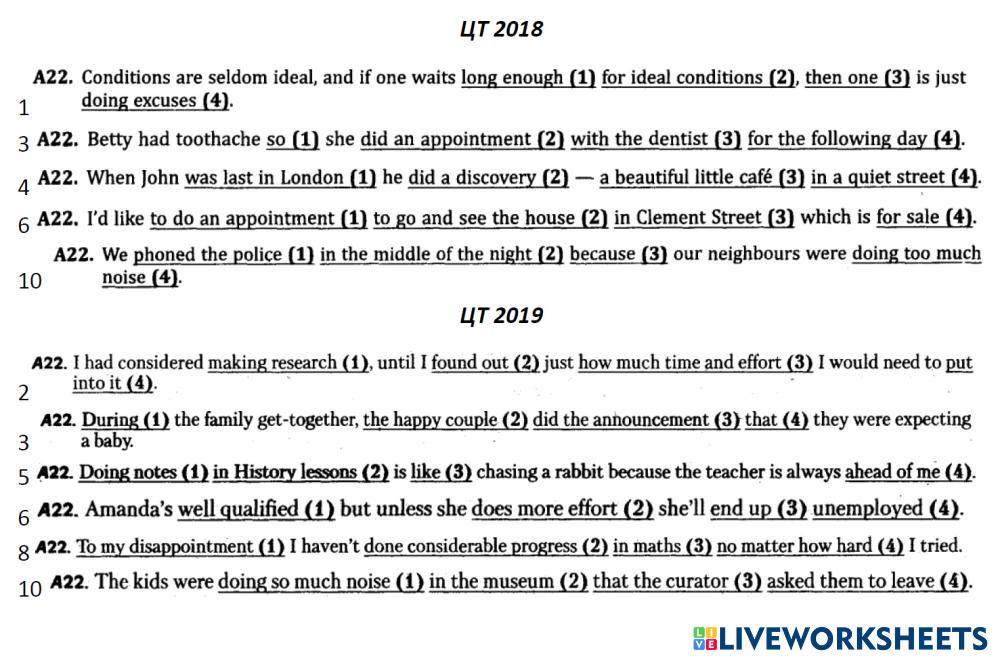 ЦТ 2018

1 A22. Conditions are seldom ideal, and if one waits long enough (1) for ideal conditions (2), then one (3) is just doing excuses (4).

3 A22. Betty had toothache so (1) she did an appointment (2) with the dentist (3) for the following day (4).

4 A22. When John was last in London (1) he did a discovery (2) — a beautiful little café (3) in a quiet street (4).

6 A22. I'd like to do an appointment (1) to go and see the house (2) in Clement Street (3) which is for sale (4).

10 A22. We phoned the police (1) in the middle of the night (2) because (3) our neighbours were doing too much noise (4).

ЦТ 2019

2 A22. I had considered making research (1), until I found out (2) just how much time and effort (3) I would need to put into it (4).

3 A22. During (1) the family get-together, the happy couple (2) did the announcement (3) that (4) they were expecting a baby.

5 A22. Doing notes (1) in History lessons (2) is like (3) chasing a rabbit because the teacher is always ahead of me (4).

6 A22. Amanda's well qualified (1) but unless she does more effort (2) she'll end up (3) unemployed (4).

8 A22. To my disappointment (1) I haven't done considerable progress (2) in maths (3) no matter how hard (4) I tried.

10 A22. The kids were doing so much noise (1) in the museum (2) that the curator (3) asked them to leave (4).

LIVEWORKSHEETS